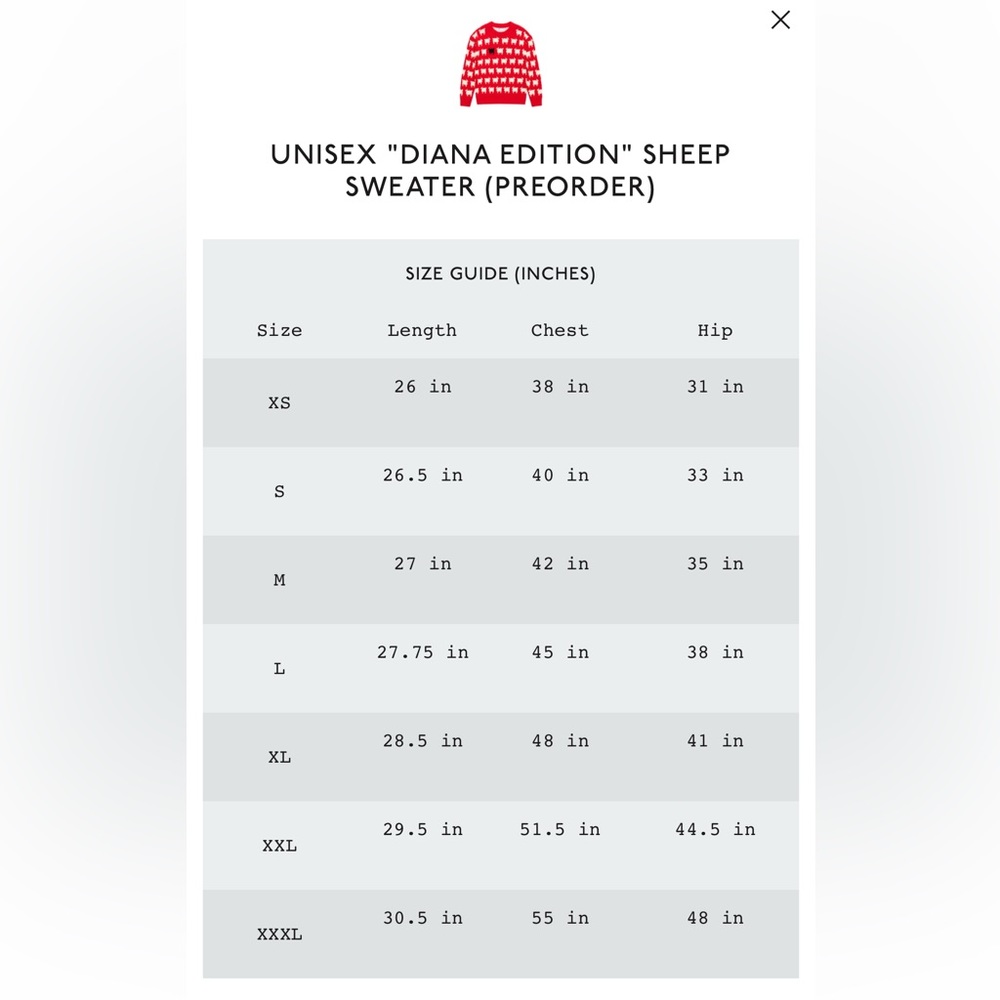 UNISEX "DIANA EDITION" SHEEP SWEATER (PREORDER)

SIZE GUIDE (INCHES)

| Size | Length | Chest | Hip |
|---|---|---|---|
| XS | 26 in | 38 in | 31 in |
| S | 26.5 in | 40 in | 33 in |
| M | 27 in | 42 in | 35 in |
| L | 27.75 in | 45 in | 38 in |
| XL | 28.5 in | 48 in | 41 in |
| XXL | 29.5 in | 51.5 in | 44.5 in |
| XXXL | 30.5 in | 55 in | 48 in |